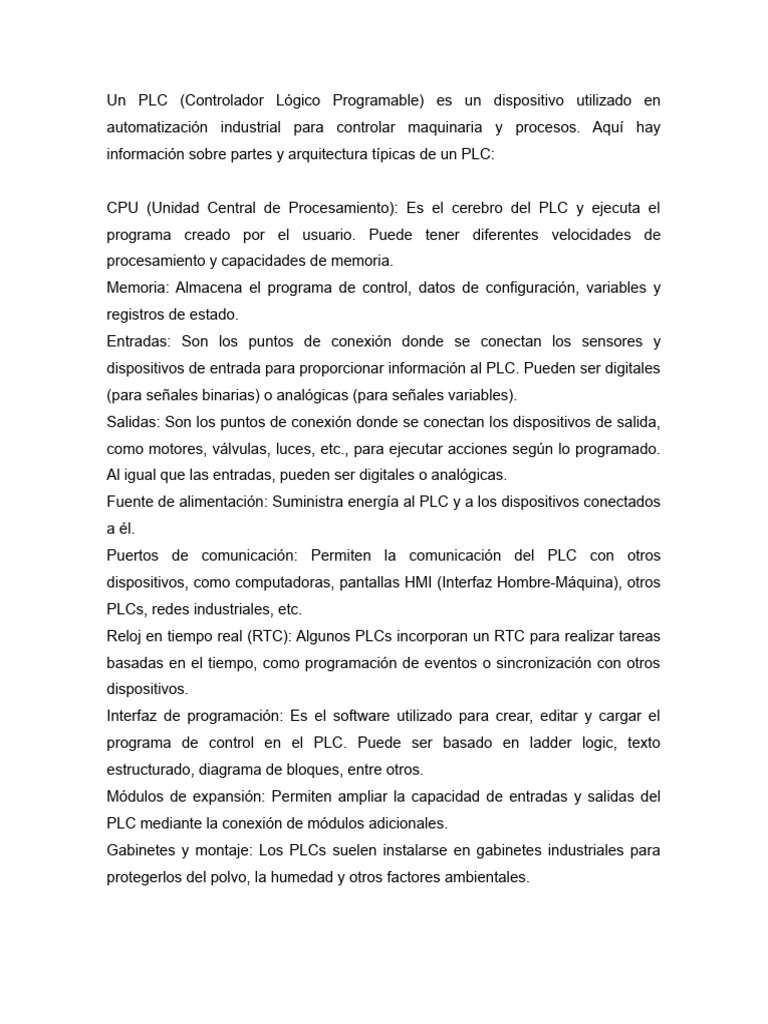 Un PLC (Controlador Lógico Programable) es un dispositivo utilizado en automatización industrial para controlar maquinaria y procesos. Aquí hay información sobre partes y arquitectura típicas de un PLC:

CPU (Unidad Central de Procesamiento): Es el cerebro del PLC y ejecuta el programa creado por el usuario. Puede tener diferentes velocidades de procesamiento y capacidades de memoria.
Memoria: Almacena el programa de control, datos de configuración, variables y registros de estado.
Entradas: Son los puntos de conexión donde se conectan los sensores y dispositivos de entrada para proporcionar información al PLC. Pueden ser digitales (para señales binarias) o analógicas (para señales variables).
Salidas: Son los puntos de conexión donde se conectan los dispositivos de salida, como motores, válvulas, luces, etc., para ejecutar acciones según lo programado. Al igual que las entradas, pueden ser digitales o analógicas.
Fuente de alimentación: Suministra energía al PLC y a los dispositivos conectados a él.
Puertos de comunicación: Permiten la comunicación del PLC con otros dispositivos, como computadoras, pantallas HMI (Interfaz Hombre-Máquina), otros PLCs, redes industriales, etc.
Reloj en tiempo real (RTC): Algunos PLCs incorporan un RTC para realizar tareas basadas en el tiempo, como programación de eventos o sincronización con otros dispositivos.
Interfaz de programación: Es el software utilizado para crear, editar y cargar el programa de control en el PLC. Puede ser basado en ladder logic, texto estructurado, diagrama de bloques, entre otros.
Módulos de expansión: Permiten ampliar la capacidad de entradas y salidas del PLC mediante la conexión de módulos adicionales.
Gabinetes y montaje: Los PLCs suelen instalarse en gabinetes industriales para protegerlos del polvo, la humedad y otros factores ambientales.